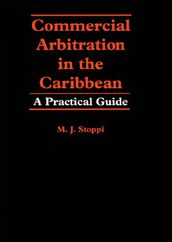 Commercial Arbitration in the Caribbean

A Practical Guide

M. J. Stoppi